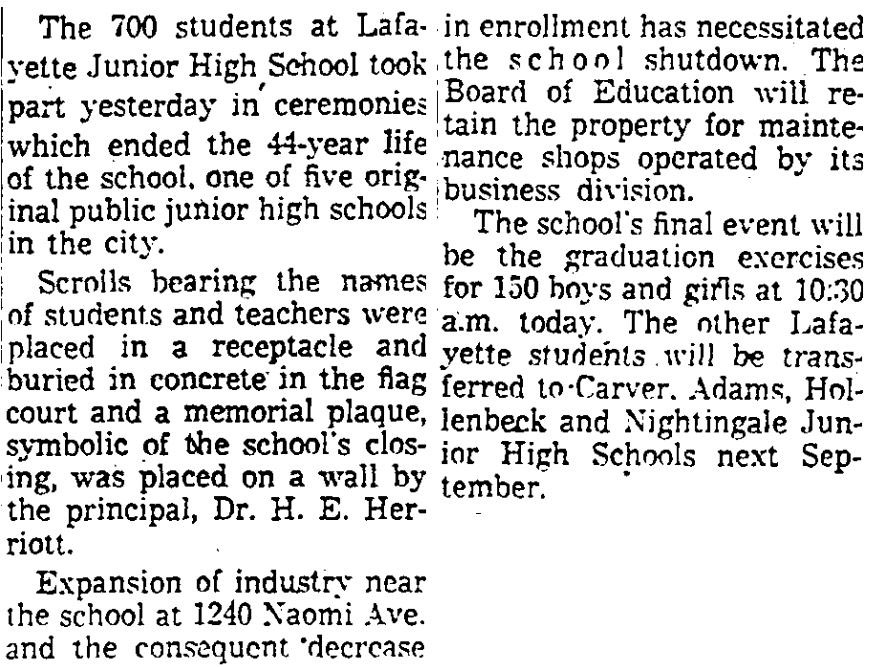 The 700 students at Lafayette Junior High School took part yesterday in ceremonies which ended the 44-year life of the school, one of five original public junior high schools in the city.

Scrolls bearing the names of students and teachers were placed in a receptacle and buried in concrete in the flag court and a memorial plaque, symbolic of the school's closing, was placed on a wall by the principal, Dr. H. E. Herriott.

Expansion of industry near the school at 1240 Naomi Ave. and the consequent decrease in enrollment has necessitated the school shutdown. The Board of Education will retain the property for maintenance shops operated by its business division.

The school's final event will be the graduation exercises for 150 boys and girls at 10:30 a.m. today. The other Lafayette students will be transferred to Carver, Adams, Hollenbeck and Nightingale Junior High Schools next September.